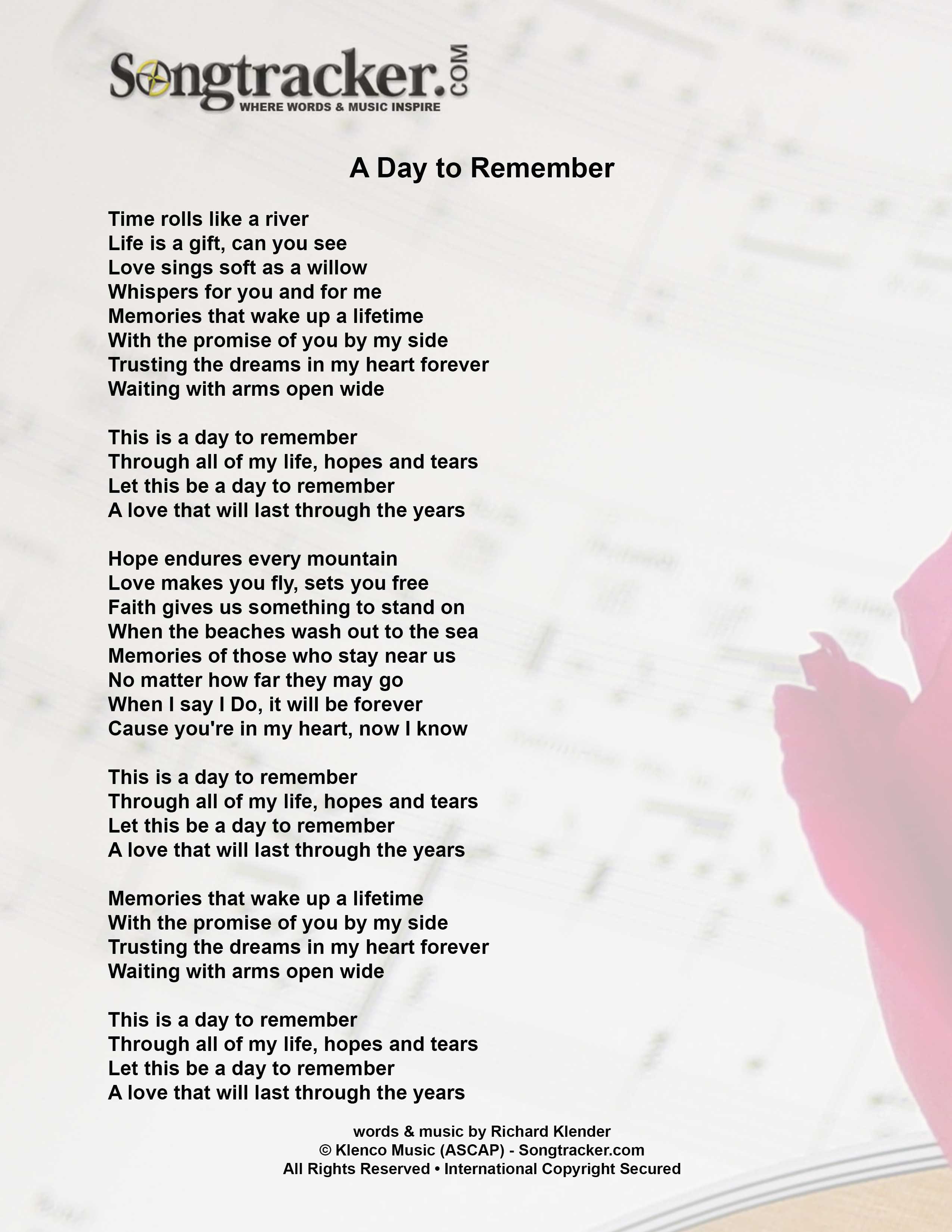 Songtracker.COM
WHERE WORDS & MUSIC INSPIRE

A Day to Remember

Time rolls like a river
Life is a gift, can you see
Love sings soft as a willow
Whispers for you and for me
Memories that wake up a lifetime
With the promise of you by my side
Trusting the dreams in my heart forever
Waiting with arms open wide

This is a day to remember
Through all of my life, hopes and tears
Let this be a day to remember
A love that will last through the years

Hope endures every mountain
Love makes you fly, sets you free
Faith gives us something to stand on
When the beaches wash out to the sea
Memories of those who stay near us
No matter how far they may go
When I say I Do, it will be forever
Cause you're in my heart, now I know

This is a day to remember
Through all of my life, hopes and tears
Let this be a day to remember
A love that will last through the years

Memories that wake up a lifetime
With the promise of you by my side
Trusting the dreams in my heart forever
Waiting with arms open wide

This is a day to remember
Through all of my life, hopes and tears
Let this be a day to remember
A love that will last through the years

words & music by Richard Klender
© Klenco Music (ASCAP) - Songtracker.com
All Rights Reserved • International Copyright Secured